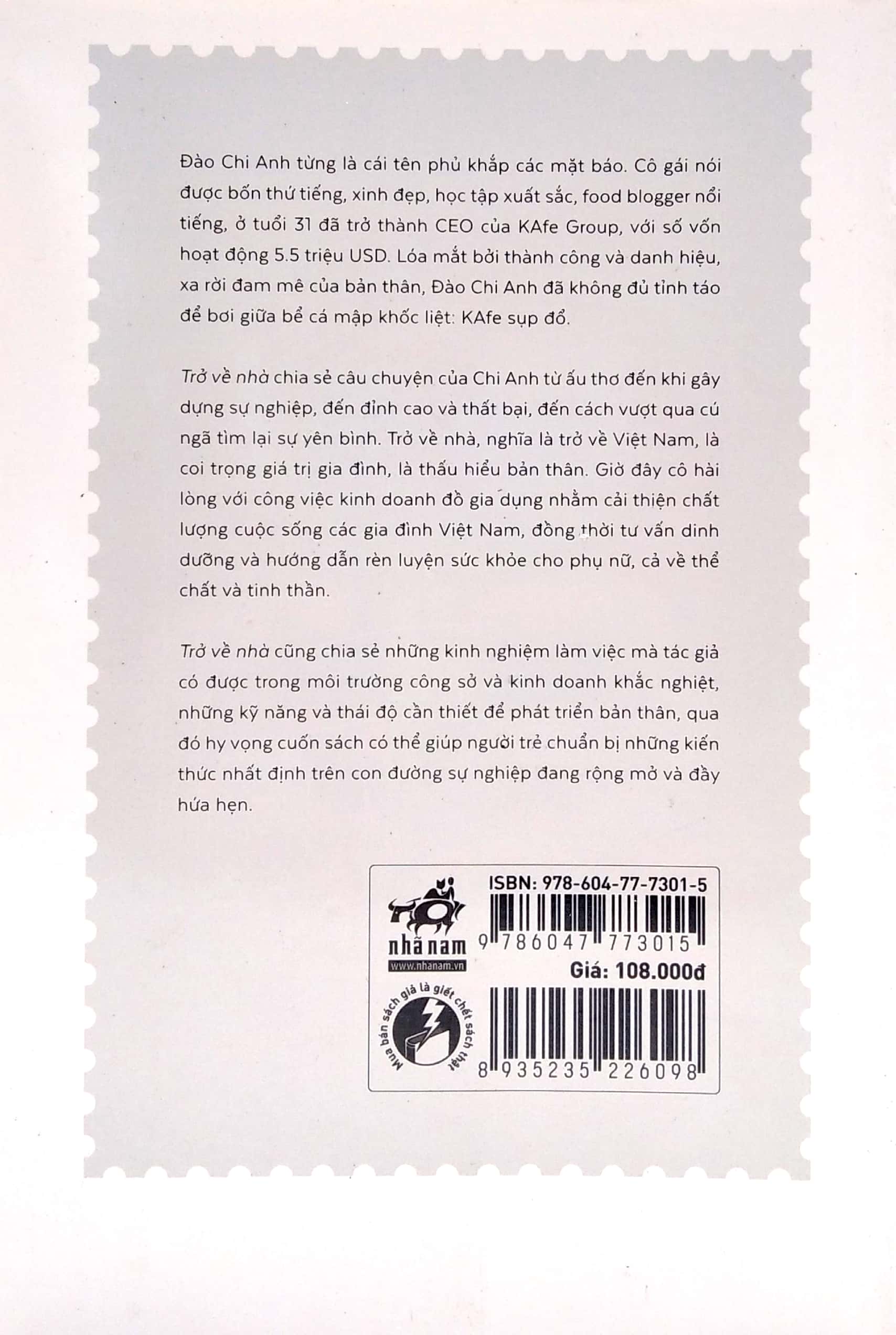 Đào Chi Anh từng là cái tên phủ khắp các mặt báo. Cô gái nói được bốn thứ tiếng, xinh đẹp, học tập xuất sắc, food blogger nổi tiếng, ở tuổi 31 đã trở thành CEO của KAfe Group, với số vốn hoạt động 5.5 triệu USD. Lóa mắt bởi thành công và danh hiệu, xa rời đam mê của bản thân, Đào Chi Anh đã không đủ tỉnh táo để bơi giữa bể cá mập khốc liệt: KAfe sụp đổ.

Trở về nhà chia sẻ câu chuyện của Chi Anh từ ấu thơ đến khi gây dựng sự nghiệp, đến đỉnh cao và thất bại, đến cách vượt qua cú ngã tìm lại sự yên bình. Trở về nhà, nghĩa là trở về Việt Nam, là coi trọng giá trị gia đình, là thấu hiểu bản thân. Giờ đây cô hài lòng với công việc kinh doanh đồ gia dụng nhằm cải thiện chất lượng cuộc sống các gia đình Việt Nam, đồng thời tư vấn dinh dưỡng và hướng dẫn rèn luyện sức khỏe cho phụ nữ, cả về thể chất và tinh thần.

Trở về nhà cũng chia sẻ những kinh nghiệm làm việc mà tác giả có được trong môi trường công sở và kinh doanh khắc nghiệt, những kỹ năng và thái độ cần thiết để phát triển bản thân, qua đó hy vọng cuốn sách có thể giúp người trẻ chuẩn bị những kiến thức nhất định trên con đường sự nghiệp đang rộng mở và đầy hứa hẹn.

nhã nam
www.nhanam.vn
Mua bán sách giả là giết chết sách thật
ISBN: 978-604-77-7301-5
9 786047 773015
Giá: 108.000đ
8 935235 226098